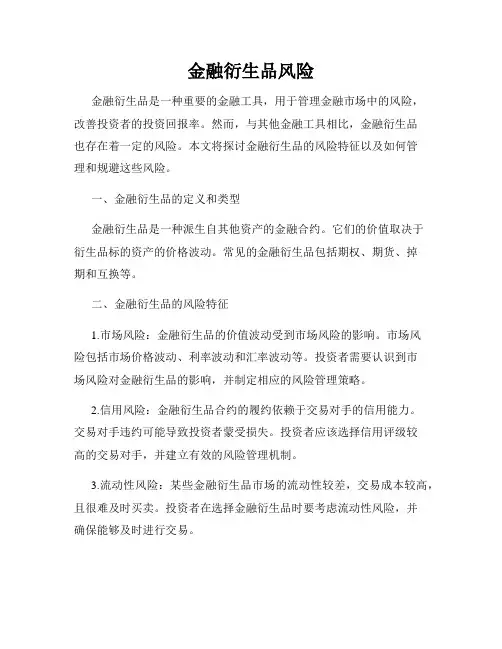 金融衍生品风险

金融衍生品是一种重要的金融工具，用于管理金融市场中的风险，改善投资者的投资回报率。然而，与其他金融工具相比，金融衍生品也存在着一定的风险。本文将探讨金融衍生品的风险特征以及如何管理和规避这些风险。

一、金融衍生品的定义和类型

金融衍生品是一种派生自其他资产的金融合约。它们的价值取决于衍生品标的资产的价格波动。常见的金融衍生品包括期权、期货、掉期和互换等。

二、金融衍生品的风险特征

1.市场风险：金融衍生品的价值波动受到市场风险的影响。市场风险包括市场价格波动、利率波动和汇率波动等。投资者需要认识到市场风险对金融衍生品的影响，并制定相应的风险管理策略。

2.信用风险：金融衍生品合约的履约依赖于交易对手的信用能力。交易对手违约可能导致投资者蒙受损失。投资者应该选择信用评级较高的交易对手，并建立有效的风险管理机制。

3.流动性风险：某些金融衍生品市场的流动性较差，交易成本较高，且很难及时买卖。投资者在选择金融衍生品时要考虑流动性风险，并确保能够及时进行交易。